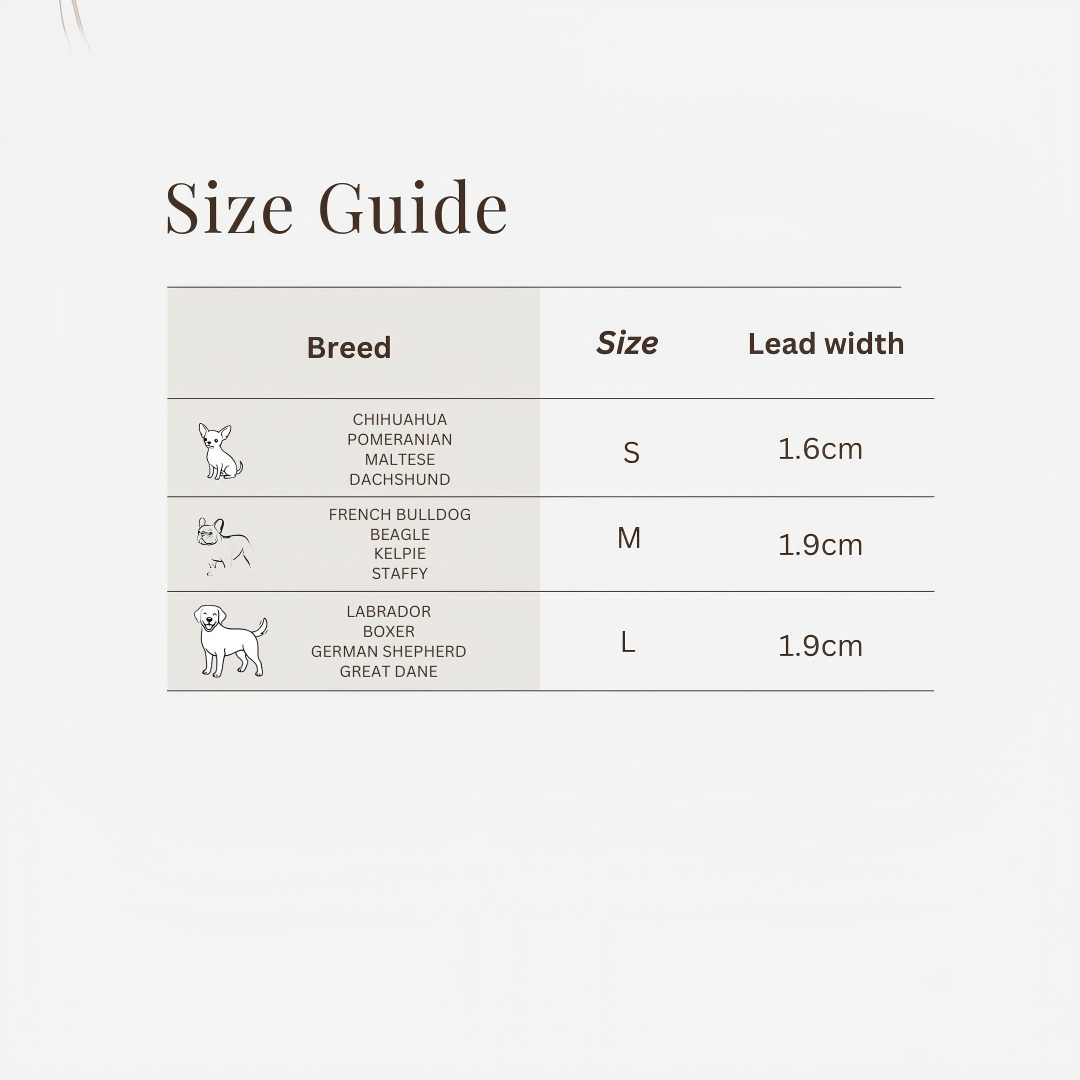 Size Guide

| Breed | Size | Lead width |
|---|---|---|
| CHIHUAHUA POMERANIAN MALTESE DACHSHUND | S | 1.6cm |
| FRENCH BULLDOG BEAGLE KELPIE STAFFY | M | 1.9cm |
| LABRADOR BOXER GERMAN SHEPHERD GREAT DANE | L | 1.9cm |